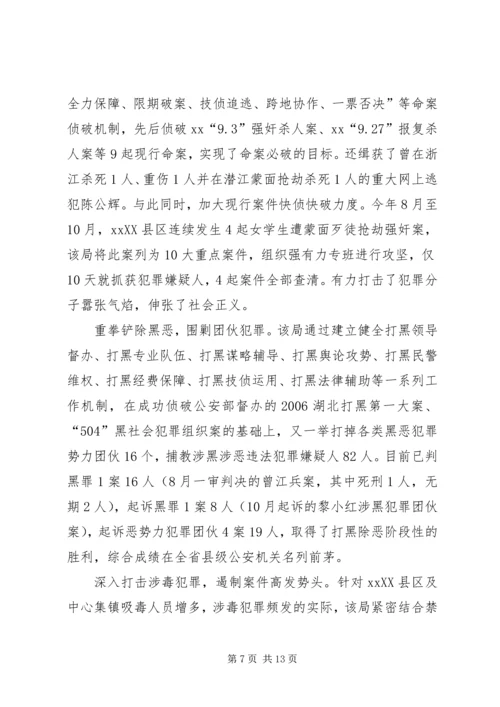 全力保障、限期破案、技侦追逃、跨地协作、一票否决”等命案侦破机制，先后侦破 xx“9.3”强奸杀人案、xx“9.27”报复杀人案等 9 起现行命案，实现了命案必破的目标。还缉获了曾在浙江杀死 1 人、重伤 1 人并在潜江蒙面抢劫杀死 1 人的重大网上逃犯陈公辉。与此同时，加大现行案件快侦快破力度。今年 8 月至 10 月，xxXX 县区连续发生 4 起女学生遭蒙面歹徒抢劫强奸案，该局将此案列为 10 大重点案件，组织强有力专班进行攻坚，仅 10 天就抓获犯罪嫌疑人，4 起案件全部查清。有力打击了犯罪分子嚣张气焰，伸张了社会正义。

重拳铲除黑恶，围剿团伙犯罪。该局通过建立健全打黑领导督办、打黑专业队伍、打黑谋略辅导、打黑舆论攻势、打黑民警维权、打黑经费保障、打黑技侦运用、打黑法律辅助等一系列工作机制，在成功侦破公安部督办的 2006 湖北打黑第一大案、“504”黑社会犯罪组织案的基础上，又一举打掉各类黑恶犯罪势力团伙 16 个，捕教涉黑涉恶违法犯罪嫌疑人 82 人。目前已判黑罪 1 案 16 人（8 月一审判决的曾江兵案，其中死刑 1 人，无期 2 人），起诉黑罪 1 案 8 人（10 月起诉的黎小红涉黑犯罪团伙案），起诉恶势力犯罪团伙 4 案 19 人，取得了打黑除恶阶段性的胜利，综合成绩在全省县级公安机关名列前茅。

深入打击涉毒犯罪，遏制案件高发势头。针对 xxXX 县区及中心集镇吸毒人员增多，涉毒犯罪频发的实际，该局紧密结合禁

第 7 页 共 13 页